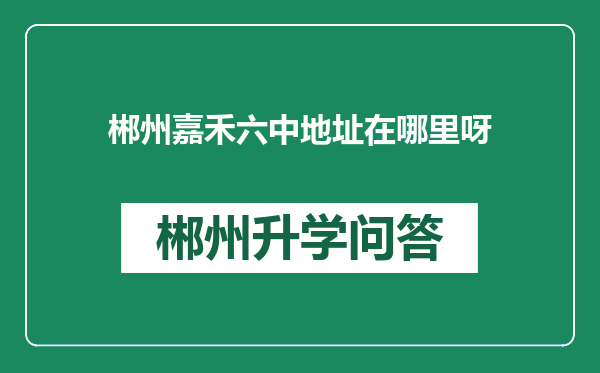 郴州嘉禾六中地址在哪里呀

郴州升学问答